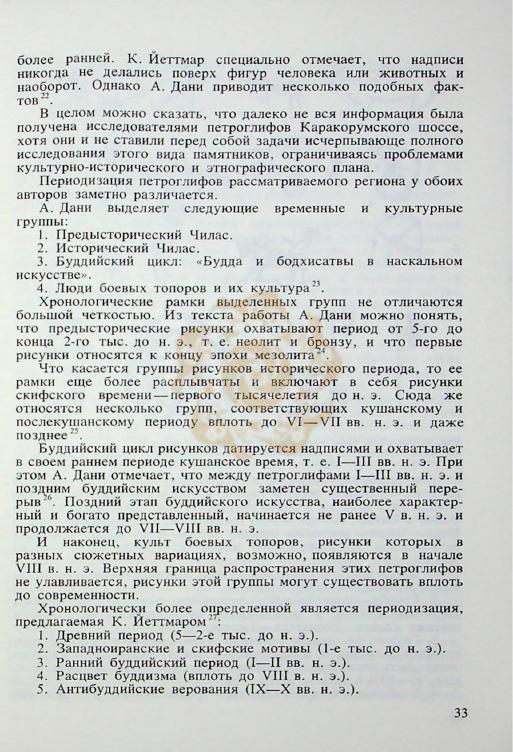 более ранней. К. Йеттмар специально отмечает, что надписи никогда не делались поверх фигур человека или животных и наоборот. Однако А. Дани приводит несколько подобных фактов$^{22}$.

В целом можно сказать, что далеко не вся информация была получена исследователями петроглифов Каракорумского шоссе, хотя они и не ставили перед собой задачи исчерпывающе полного исследования этого вида памятников, ограничиваясь проблемами культурно-исторического и этнографического плана.

Периодизация петроглифов рассматриваемого региона у обоих авторов заметно различается.

А. Дани выделяет следующие временные и культурные группы:

1. Предысторический Чилас.
2. Исторический Чилас.
3. Буддийский цикл: «Будда и бодхисатвы в наскальном искусстве».
4. Люди боевых топоров и их культура$^{23}$.

Хронологические рамки выделенных групп не отличаются большой четкостью. Из текста работы А. Дани можно понять, что предысторические рисунки охватывают период от 5-го до конца 2-го тыс. до н. э., т. е. неолит и бронзу, и что первые рисунки относятся к концу эпохи мезолита$^{24}$.

Что касается группы рисунков исторического периода, то ее рамки еще более расплывчаты и включают в себя рисунки скифского времени — первого тысячелетия до н. э. Сюда же относятся несколько групп, соответствующих кушанскому и послекушанскому периоду вплоть до VI—VII вв. н. э. и даже позднее$^{25}$.

Буддийский цикл рисунков датируется надписями и охватывает в своем раннем периоде кушанское время, т. е. I—III вв. н. э. При этом А. Дани отмечает, что между петроглифами I—III вв. н. э. и поздним буддийским искусством заметен существенный перерыв$^{26}$. Поздний этап буддийского искусства, наиболее характерный и богато представленный, начинается не ранее V в. н. э. и продолжается до VII—VIII вв. н. э.

И наконец, культ боевых топоров, рисунки которых в разных сюжетных вариациях, возможно, появляются в начале VIII в. н. э. Верхняя граница распространения этих петроглифов не улавливается, рисунки этой группы могут существовать вплоть до современности.

Хронологически более определенной является периодизация, предлагаемая К. Йеттмаром$^{27}$:

1. Древний период (5—2-е тыс. до н. э.).
2. Западноиранские и скифские мотивы (1-е тыс. до н. э.).
3. Ранний буддийский период (I—II вв. н. э.).
4. Расцвет буддизма (вплоть до VIII в. н. э.).
5. Антибуддийские верования (IX—X вв. н. э.).

33